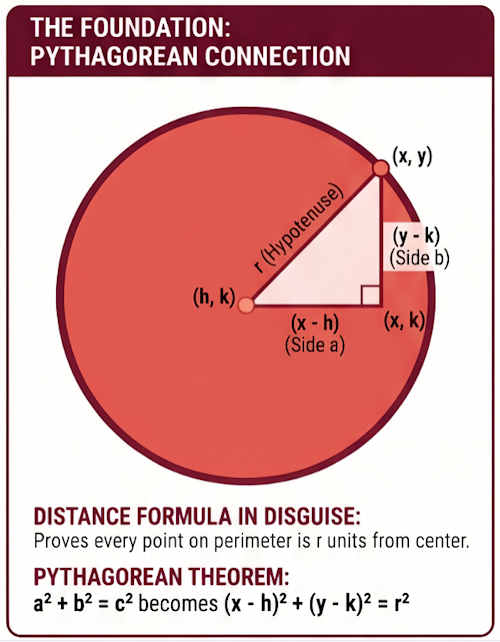 THE FOUNDATION:
PYTHAGOREAN CONNECTION

(x, y)

r (Hypotenuse)

(y - k)
(Side b)

(h, k)

(x - h)
(Side a)

(x, k)

DISTANCE FORMULA IN DISGUISE:
Proves every point on perimeter is r units from center.

PYTHAGOREAN THEOREM:
$a^2 + b^2 = c^2$ becomes $(x - h)^2 + (y - k)^2 = r^2$